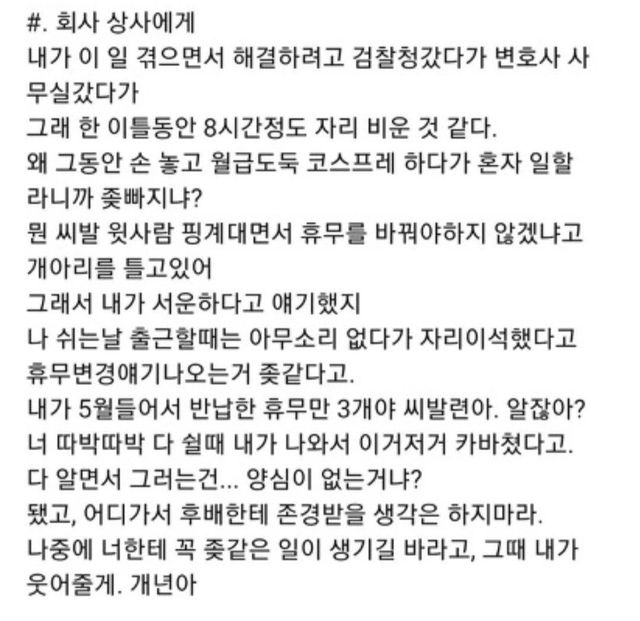 #. 회사 상사에게
내가 이 일 겪으면서 해결하려고 검찰청갔다가 변호사 사무실갔다가
그래 한 이틀동안 8시간정도 자리 비운 것 같다.
왜 그동안 손 놓고 월급도둑 코스프레 하다가 혼자 일할라니까 좆빠지냐?
뭔 씨발 윗사람 핑계대면서 휴무를 바꿔야하지 않겠냐고 개아리를 틀고있어
그래서 내가 서운하다고 얘기했지
나 쉬는날 출근할때는 아무소리 없다가 자리이석했다고 휴무변경얘기나오는거 좆같다고.
내가 5월들어서 반납한 휴무만 3개야 씨발련아. 알잖아?
너 따박따박 다 쉴때 내가 나와서 이거저거 카바쳤다고.
다 알면서 그러는건... 양심이 없는거냐?
됐고, 어디가서 후배한테 존경받을 생각은 하지마라.
나중에 너한테 꼭 좆같은 일이 생기길 바라고, 그때 내가 웃어줄게. 개년아